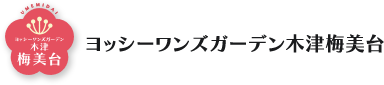 UMEMIDAI
ヨッシーワンズガーデン
木津
梅美台

ヨッシーワンズガーデン木津梅美台